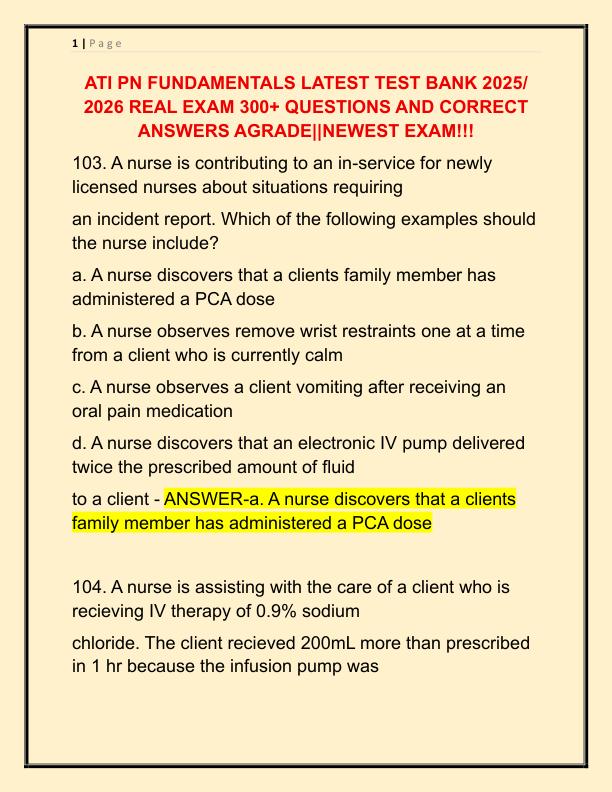 1 | P a g e

ATI PN FUNDAMENTALS LATEST TEST BANK 2025/ 2026 REAL EXAM 300+ QUESTIONS AND CORRECT ANSWERS AGRADE||NEWEST EXAM!!!

103. A nurse is contributing to an in-service for newly licensed nurses about situations requiring

an incident report. Which of the following examples should the nurse include?

a. A nurse discovers that a clients family member has administered a PCA dose

b. A nurse observes remove wrist restraints one at a time from a client who is currently calm

c. A nurse observes a client vomiting after receiving an oral pain medication

d. A nurse discovers that an electronic IV pump delivered twice the prescribed amount of fluid

to a client - ANSWER-a. A nurse discovers that a clients family member has administered a PCA dose

104. A nurse is assisting with the care of a client who is recieving IV therapy of 0.9% sodium

chloride. The client recieved 200mL more than prescribed in 1 hr because the infusion pump was